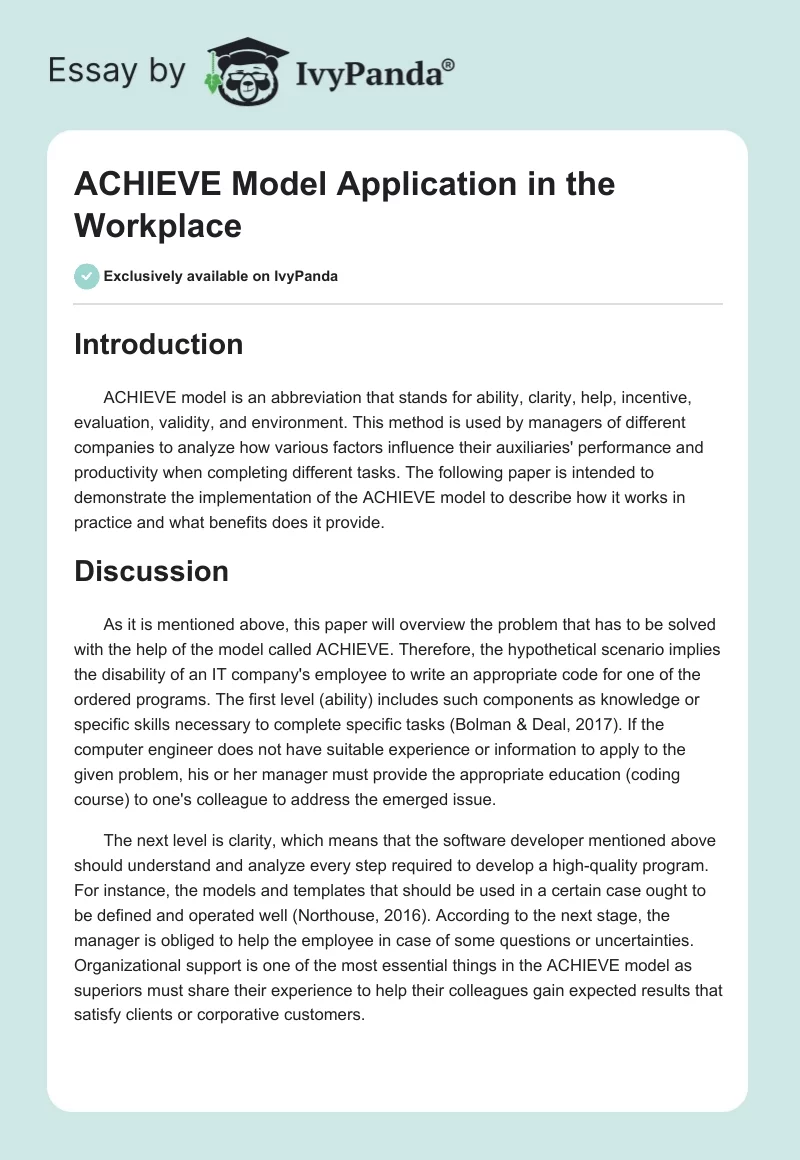 Essay by IvyPanda®

ACHIEVE Model Application in the Workplace

Exclusively available on IvyPanda

Introduction

ACHIEVE model is an abbreviation that stands for ability, clarity, help, incentive, evaluation, validity, and environment. This method is used by managers of different companies to analyze how various factors influence their auxiliaries' performance and productivity when completing different tasks. The following paper is intended to demonstrate the implementation of the ACHIEVE model to describe how it works in practice and what benefits does it provide.

Discussion

As it is mentioned above, this paper will overview the problem that has to be solved with the help of the model called ACHIEVE. Therefore, the hypothetical scenario implies the disability of an IT company's employee to write an appropriate code for one of the ordered programs. The first level (ability) includes such components as knowledge or specific skills necessary to complete specific tasks (Bolman & Deal, 2017). If the computer engineer does not have suitable experience or information to apply to the given problem, his or her manager must provide the appropriate education (coding course) to one's colleague to address the emerged issue.

The next level is clarity, which means that the software developer mentioned above should understand and analyze every step required to develop a high-quality program. For instance, the models and templates that should be used in a certain case ought to be defined and operated well (Northouse, 2016). According to the next stage, the manager is obliged to help the employee in case of some questions or uncertainties. Organizational support is one of the most essential things in the ACHIEVE model as superiors must share their experience to help their colleagues gain expected results that satisfy clients or corporative customers.